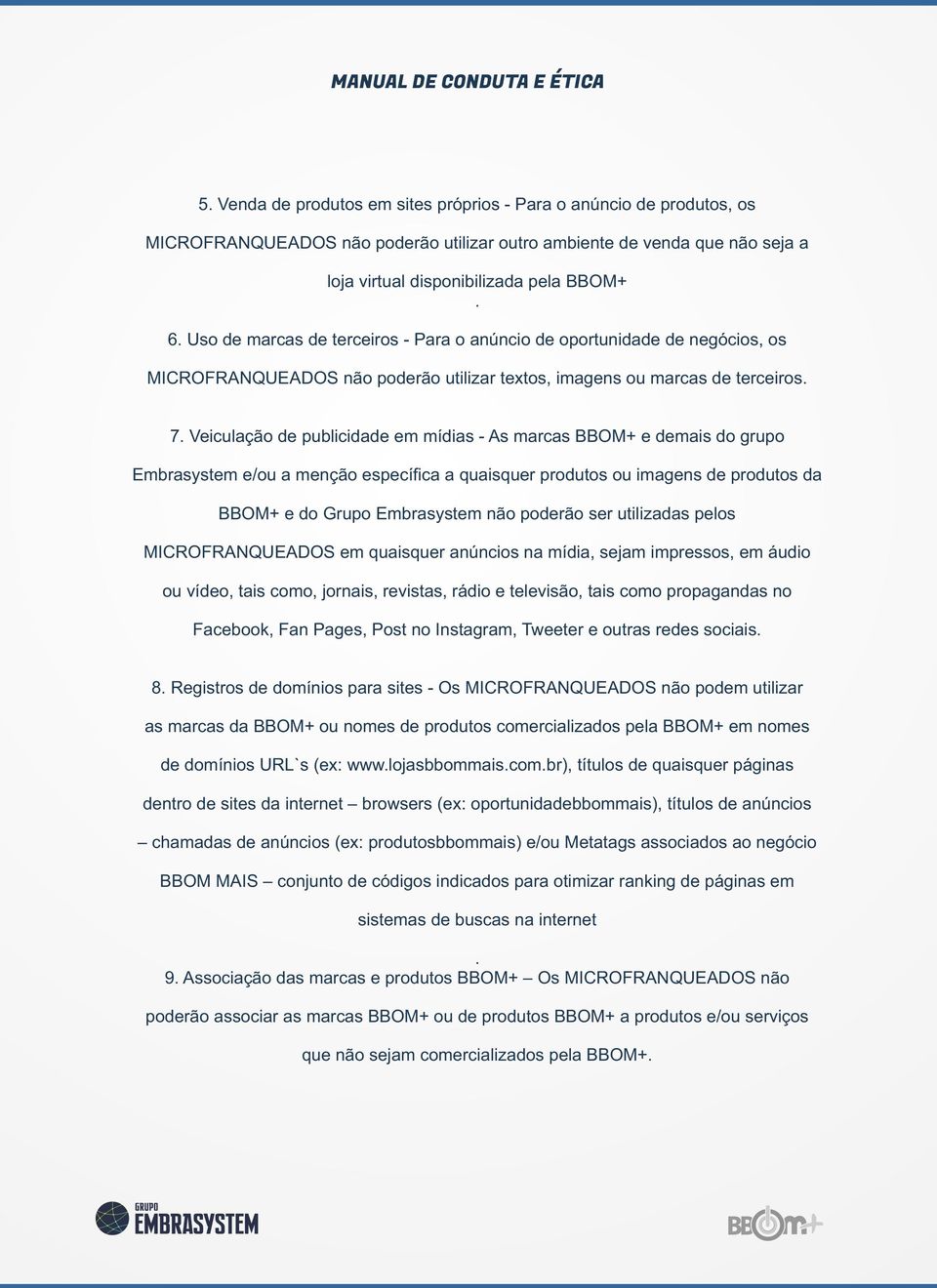 MANUAL DE CONDUTA E ÉTICA

5. Venda de produtos em sites próprios - Para o anúncio de produtos, os MICROFRANQUEADOS não poderão utilizar outro ambiente de venda que não seja a loja virtual disponibilizada pela BBOM+
.
6. Uso de marcas de terceiros - Para o anúncio de oportunidade de negócios, os MICROFRANQUEADOS não poderão utilizar textos, imagens ou marcas de terceiros.

7. Veiculação de publicidade em mídias - As marcas BBOM+ e demais do grupo Embrasystem e/ou a menção específica a quaisquer produtos ou imagens de produtos da BBOM+ e do Grupo Embrasystem não poderão ser utilizadas pelos MICROFRANQUEADOS em quaisquer anúncios na mídia, sejam impressos, em áudio ou vídeo, tais como, jornais, revistas, rádio e televisão, tais como propagandas no Facebook, Fan Pages, Post no Instagram, Tweeter e outras redes sociais.

8. Registros de domínios para sites - Os MICROFRANQUEADOS não podem utilizar as marcas da BBOM+ ou nomes de produtos comercializados pela BBOM+ em nomes de domínios URL`s (ex: www.lojasbbommais.com.br), títulos de quaisquer páginas dentro de sites da internet – browsers (ex: oportunidadebbommais), títulos de anúncios – chamadas de anúncios (ex: produtosbbommais) e/ou Metatags associados ao negócio BBOM MAIS – conjunto de códigos indicados para otimizar ranking de páginas em sistemas de buscas na internet
.
9. Associação das marcas e produtos BBOM+ – Os MICROFRANQUEADOS não poderão associar as marcas BBOM+ ou de produtos BBOM+ a produtos e/ou serviços que não sejam comercializados pela BBOM+.

GRUPO EMBRASYSTEM

BBOM+